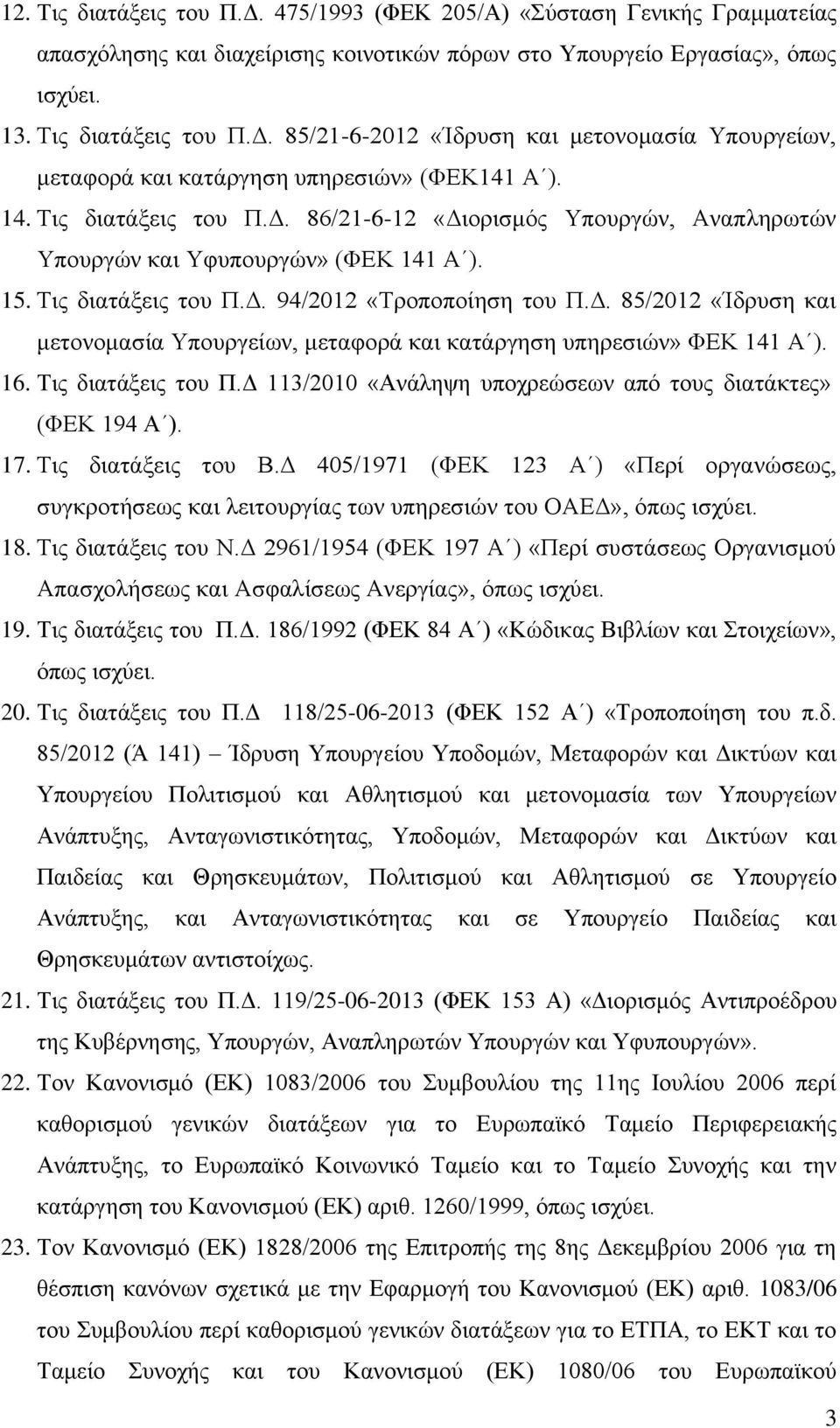 12. Τις διατάξεις του Π.Δ. 475/1993 (ΦΕΚ 205/Α) «Σύσταση Γενικής Γραμματείας απασχόλησης και διαχείρισης κοινοτικών πόρων στο Υπουργείο Εργασίας», όπως ισχύει.

13. Τις διατάξεις του Π.Δ. 85/21-6-2012 «Ίδρυση και μετονομασία Υπουργείων, μεταφορά και κατάργηση υπηρεσιών» (ΦΕΚ141 Α΄).

14. Τις διατάξεις του Π.Δ. 86/21-6-12 «Διορισμός Υπουργών, Αναπληρωτών Υπουργών και Υφυπουργών» (ΦΕΚ 141 Α΄).

15. Τις διατάξεις του Π.Δ. 94/2012 «Τροποποίηση του Π.Δ. 85/2012 «Ίδρυση και μετονομασία Υπουργείων, μεταφορά και κατάργηση υπηρεσιών» ΦΕΚ 141 Α΄).

16. Τις διατάξεις του Π.Δ 113/2010 «Ανάληψη υποχρεώσεων από τους διατάκτες» (ΦΕΚ 194 Α΄).

17. Τις διατάξεις του Β.Δ 405/1971 (ΦΕΚ 123 Α΄) «Περί οργανώσεως, συγκροτήσεως και λειτουργίας των υπηρεσιών του ΟΑΕΔ», όπως ισχύει.

18. Τις διατάξεις του Ν.Δ 2961/1954 (ΦΕΚ 197 Α΄) «Περί συστάσεως Οργανισμού Απασχολήσεως και Ασφαλίσεως Ανεργίας», όπως ισχύει.

19. Τις διατάξεις του Π.Δ. 186/1992 (ΦΕΚ 84 Α΄) «Κώδικας Βιβλίων και Στοιχείων», όπως ισχύει.

20. Τις διατάξεις του Π.Δ 118/25-06-2013 (ΦΕΚ 152 Α΄) «Τροποποίηση του π.δ. 85/2012 (Ά 141) Ίδρυση Υπουργείου Υποδομών, Μεταφορών και Δικτύων και Υπουργείου Πολιτισμού και Αθλητισμού και μετονομασία των Υπουργείων Ανάπτυξης, Ανταγωνιστικότητας, Υποδομών, Μεταφορών και Δικτύων και Παιδείας και Θρησκευμάτων, Πολιτισμού και Αθλητισμού σε Υπουργείο Ανάπτυξης, και Ανταγωνιστικότητας και σε Υπουργείο Παιδείας και Θρησκευμάτων αντιστοίχως.

21. Τις διατάξεις του Π.Δ. 119/25-06-2013 (ΦΕΚ 153 Α) «Διορισμός Αντιπροέδρου της Κυβέρνησης, Υπουργών, Αναπληρωτών Υπουργών και Υφυπουργών».

22. Τον Κανονισμό (ΕΚ) 1083/2006 του Συμβουλίου της 11ης Ιουλίου 2006 περί καθορισμού γενικών διατάξεων για το Ευρωπαϊκό Ταμείο Περιφερειακής Ανάπτυξης, το Ευρωπαϊκό Κοινωνικό Ταμείο και το Ταμείο Συνοχής και την κατάργηση του Κανονισμού (ΕΚ) αριθ. 1260/1999, όπως ισχύει.

23. Τον Κανονισμό (ΕΚ) 1828/2006 της Επιτροπής της 8ης Δεκεμβρίου 2006 για τη θέσπιση κανόνων σχετικά με την Εφαρμογή του Κανονισμού (ΕΚ) αριθ. 1083/06 του Συμβουλίου περί καθορισμού γενικών διατάξεων για το ΕΤΠΑ, το ΕΚΤ και το Ταμείο Συνοχής και του Κανονισμού (ΕΚ) 1080/06 του Ευρωπαϊκού

3